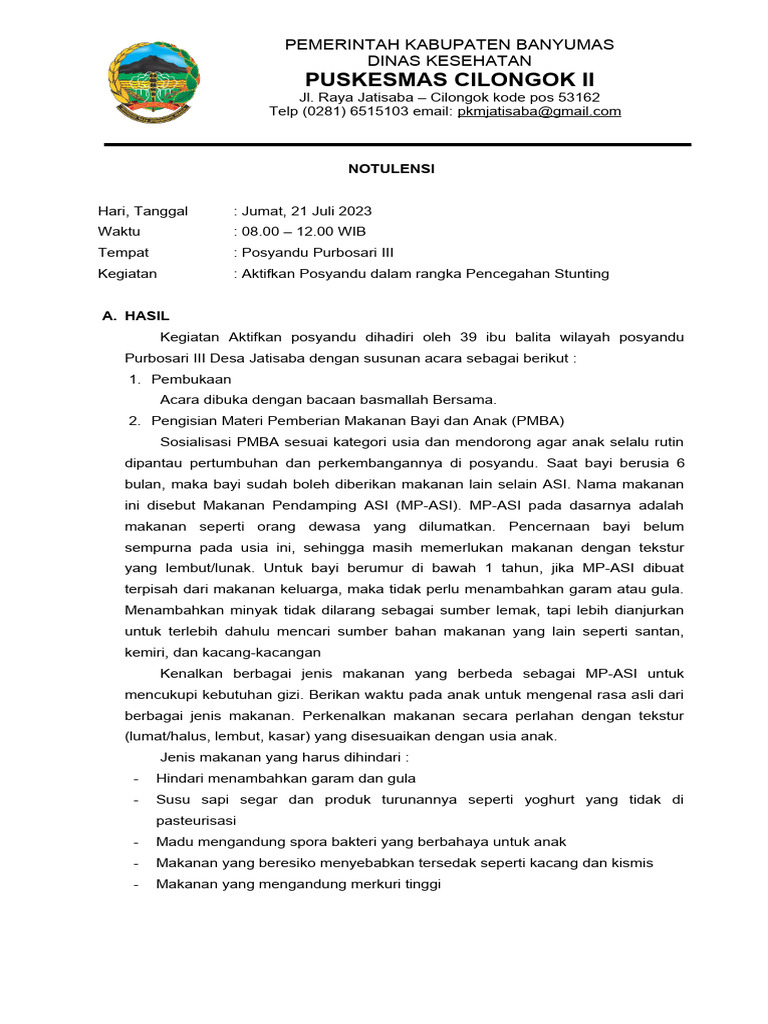 PEMERINTAH KABUPATEN BANYUMAS
DINAS KESEHATAN
PUSKESMAS CILONGOK II
Jl. Raya Jatisaba – Cilongok kode pos 53162
Telp (0281) 6515103 email: pkmjatisaba@gmail.com

NOTULENSI

Hari, Tanggal : Jumat, 21 Juli 2023
Waktu : 08.00 – 12.00 WIB
Tempat : Posyandu Purbosari III
Kegiatan : Aktifkan Posyandu dalam rangka Pencegahan Stunting

A. HASIL

Kegiatan Aktifkan posyandu dihadiri oleh 39 ibu balita wilayah posyandu Purbosari III Desa Jatisaba dengan susunan acara sebagai berikut :

1. Pembukaan
Acara dibuka dengan bacaan basmallah Bersama.

2. Pengisian Materi Pemberian Makanan Bayi dan Anak (PMBA)
Sosialisasi PMBA sesuai kategori usia dan mendorong agar anak selalu rutin dipantau pertumbuhan dan perkembangannya di posyandu. Saat bayi berusia 6 bulan, maka bayi sudah boleh diberikan makanan lain selain ASI. Nama makanan ini disebut Makanan Pendamping ASI (MP-ASI). MP-ASI pada dasarnya adalah makanan seperti orang dewasa yang dilumatkan. Pencernaan bayi belum sempurna pada usia ini, sehingga masih memerlukan makanan dengan tekstur yang lembut/lunak. Untuk bayi berumur di bawah 1 tahun, jika MP-ASI dibuat terpisah dari makanan keluarga, maka tidak perlu menambahkan garam atau gula. Menambahkan minyak tidak dilarang sebagai sumber lemak, tapi lebih dianjurkan untuk terlebih dahulu mencari sumber bahan makanan yang lain seperti santan, kemiri, dan kacang-kacangan

Kenalkan berbagai jenis makanan yang berbeda sebagai MP-ASI untuk mencukupi kebutuhan gizi. Berikan waktu pada anak untuk mengenal rasa asli dari berbagai jenis makanan. Perkenalkan makanan secara perlahan dengan tekstur (lumat/halus, lembut, kasar) yang disesuaikan dengan usia anak.

Jenis makanan yang harus dihindari :
- Hindari menambahkan garam dan gula
- Susu sapi segar dan produk turunannya seperti yoghurt yang tidak di pasteurisasi
- Madu mengandung spora bakteri yang berbahaya untuk anak
- Makanan yang beresiko menyebabkan tersedak seperti kacang dan kismis
- Makanan yang mengandung merkuri tinggi